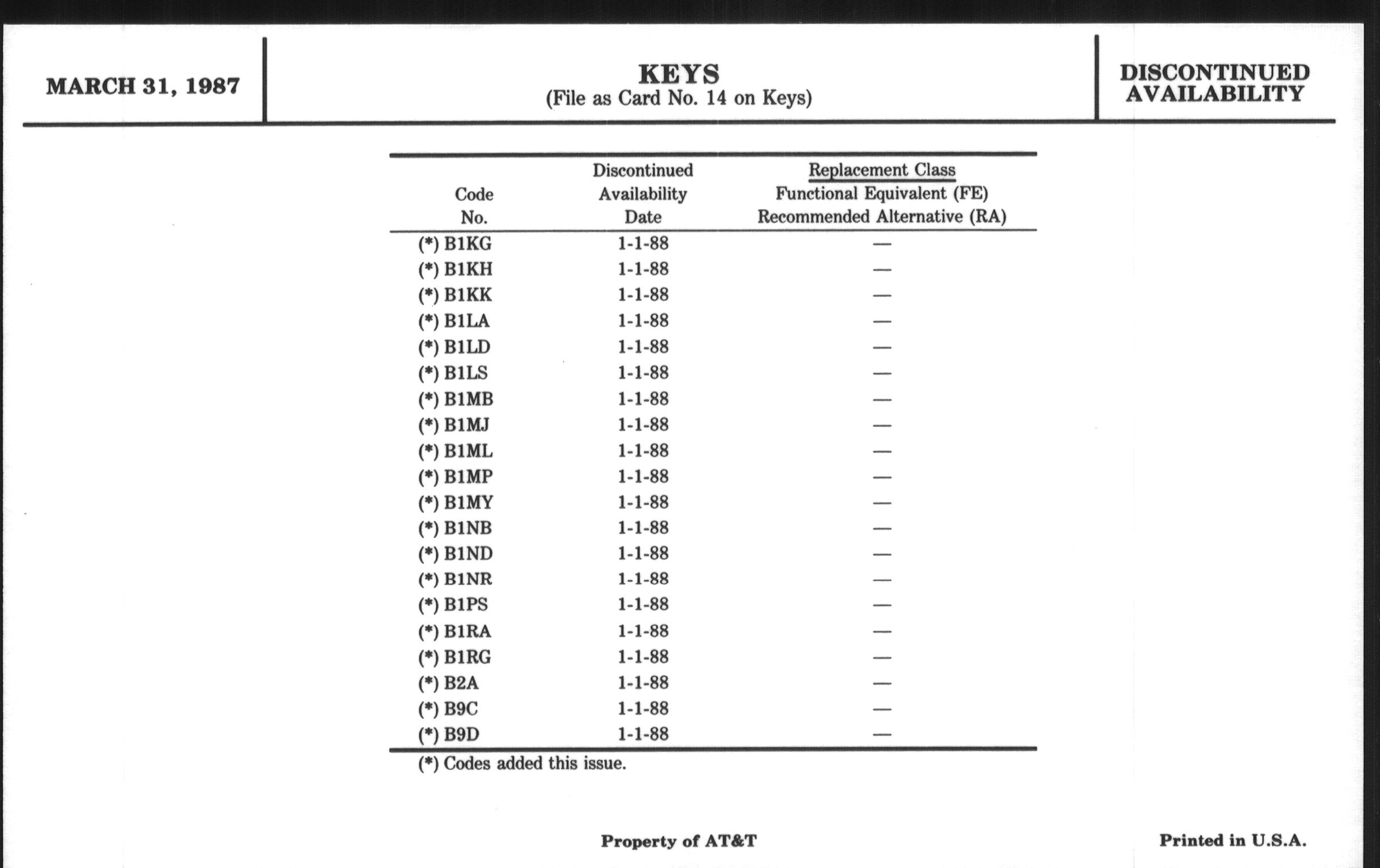 MARCH 31, 1987

KEYS
(File as Card No. 14 on Keys)

DISCONTINUED AVAILABILITY

| Code No. | Discontinued Availability Date | Replacement Class Functional Equivalent (FE) Recommended Alternative (RA) |
|---|---|---|
| (*) B1KG | 1-1-88 | — |
| (*) B1KH | 1-1-88 | — |
| (*) B1KK | 1-1-88 | — |
| (*) B1LA | 1-1-88 | — |
| (*) B1LD | 1-1-88 | — |
| (*) B1LS | 1-1-88 | — |
| (*) B1MB | 1-1-88 | — |
| (*) B1MJ | 1-1-88 | — |
| (*) B1ML | 1-1-88 | — |
| (*) B1MP | 1-1-88 | — |
| (*) B1MY | 1-1-88 | — |
| (*) B1NB | 1-1-88 | — |
| (*) B1ND | 1-1-88 | — |
| (*) B1NR | 1-1-88 | — |
| (*) B1PS | 1-1-88 | — |
| (*) B1RA | 1-1-88 | — |
| (*) B1RG | 1-1-88 | — |
| (*) B2A | 1-1-88 | — |
| (*) B9C | 1-1-88 | — |
| (*) B9D | 1-1-88 | — |

(*) Codes added this issue.

Property of AT&T

Printed in U.S.A.